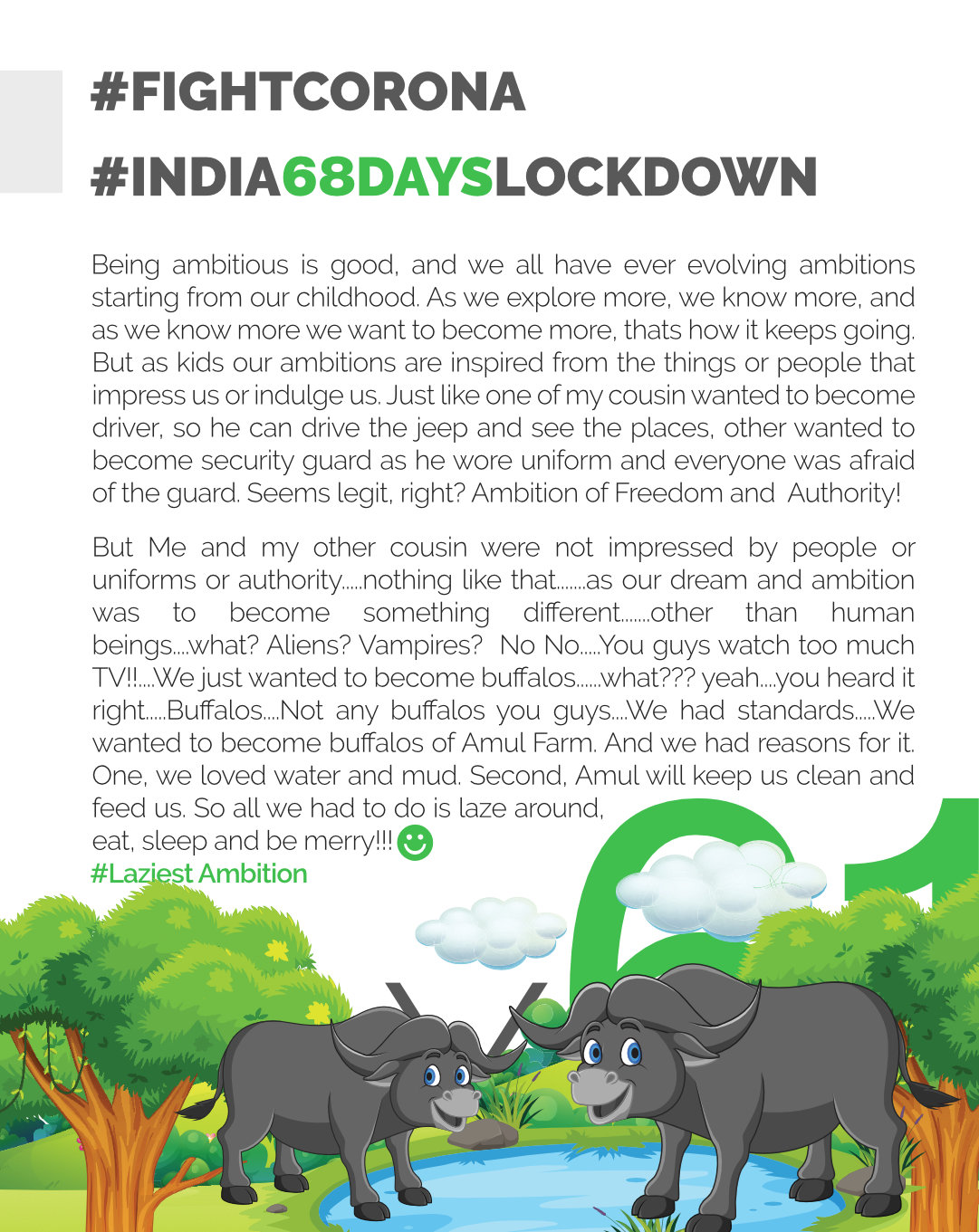 #FIGHTCORONA
#INDIA68DAYSLOCKDOWN

Being ambitious is good, and we all have ever evolving ambitions starting from our childhood. As we explore more, we know more, and as we know more we want to become more, thats how it keeps going. But as kids our ambitions are inspired from the things or people that impress us or indulge us. Just like one of my cousin wanted to become driver, so he can drive the jeep and see the places, other wanted to become security guard as he wore uniform and everyone was afraid of the guard. Seems legit, right? Ambition of Freedom and Authority!

But Me and my other cousin were not impressed by people or uniforms or authority.....nothing like that.......as our dream and ambition was to become something different.......other than human beings....what? Aliens? Vampires? No No.....You guys watch too much TV!!....We just wanted to become buffalos......what??? yeah....you heard it right.....Buffalos....Not any buffalos you guys....We had standards.....We wanted to become buffalos of Amul Farm. And we had reasons for it. One, we loved water and mud. Second, Amul will keep us clean and feed us. So all we had to do is laze around, eat, sleep and be merry!!!
#Laziest Ambition

61